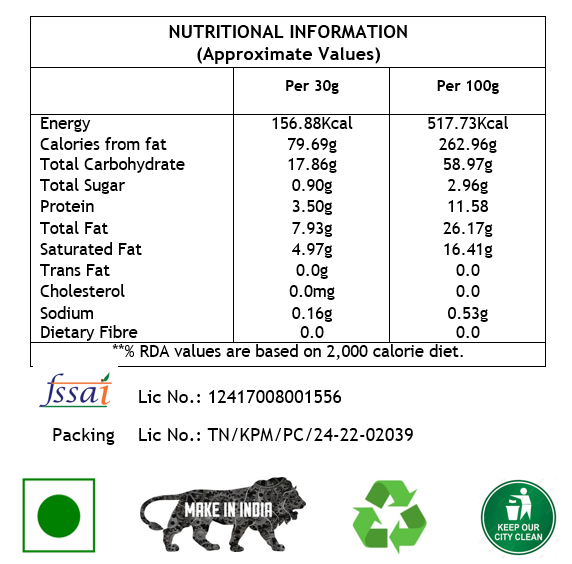 NUTRITIONAL INFORMATION
(Approximate Values)

| | Per 30g | Per 100g |
|---|---|---|
| Energy | 156.88Kcal | 517.73Kcal |
| Calories from fat | 79.69g | 262.96g |
| Total Carbohydrate | 17.86g | 58.97g |
| Total Sugar | 0.90g | 2.96g |
| Protein | 3.50g | 11.58 |
| Total Fat | 7.93g | 26.17g |
| Saturated Fat | 4.97g | 16.41g |
| Trans Fat | 0.0g | 0.0 |
| Cholesterol | 0.0mg | 0.0 |
| Sodium | 0.16g | 0.53g |
| Dietary Fibre | 0.0 | 0.0 |

**% RDA values are based on 2,000 calorie diet.

fssai Lic No.: 12417008001556

Packing Lic No.: TN/KPM/PC/24-22-02039

MAKE IN INDIA

KEEP OUR CITY CLEAN